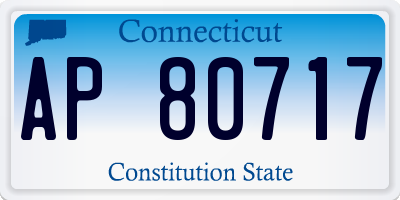 Connecticut

AP 80717

Constitution State